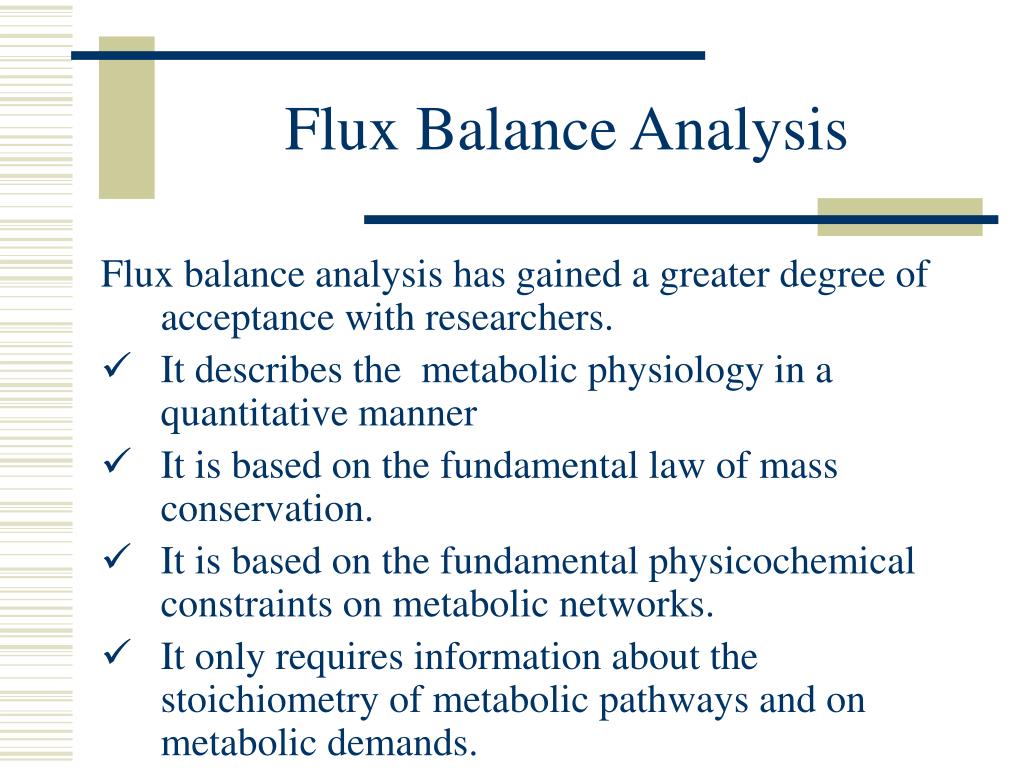 Flux Balance Analysis

Flux balance analysis has gained a greater degree of acceptance with researchers.

✓ It describes the  metabolic physiology in a quantitative manner

✓ It is based on the fundamental law of mass conservation.

✓ It is based on the fundamental physicochemical constraints on metabolic networks.

✓ It only requires information about the stoichiometry of metabolic pathways and on metabolic demands.